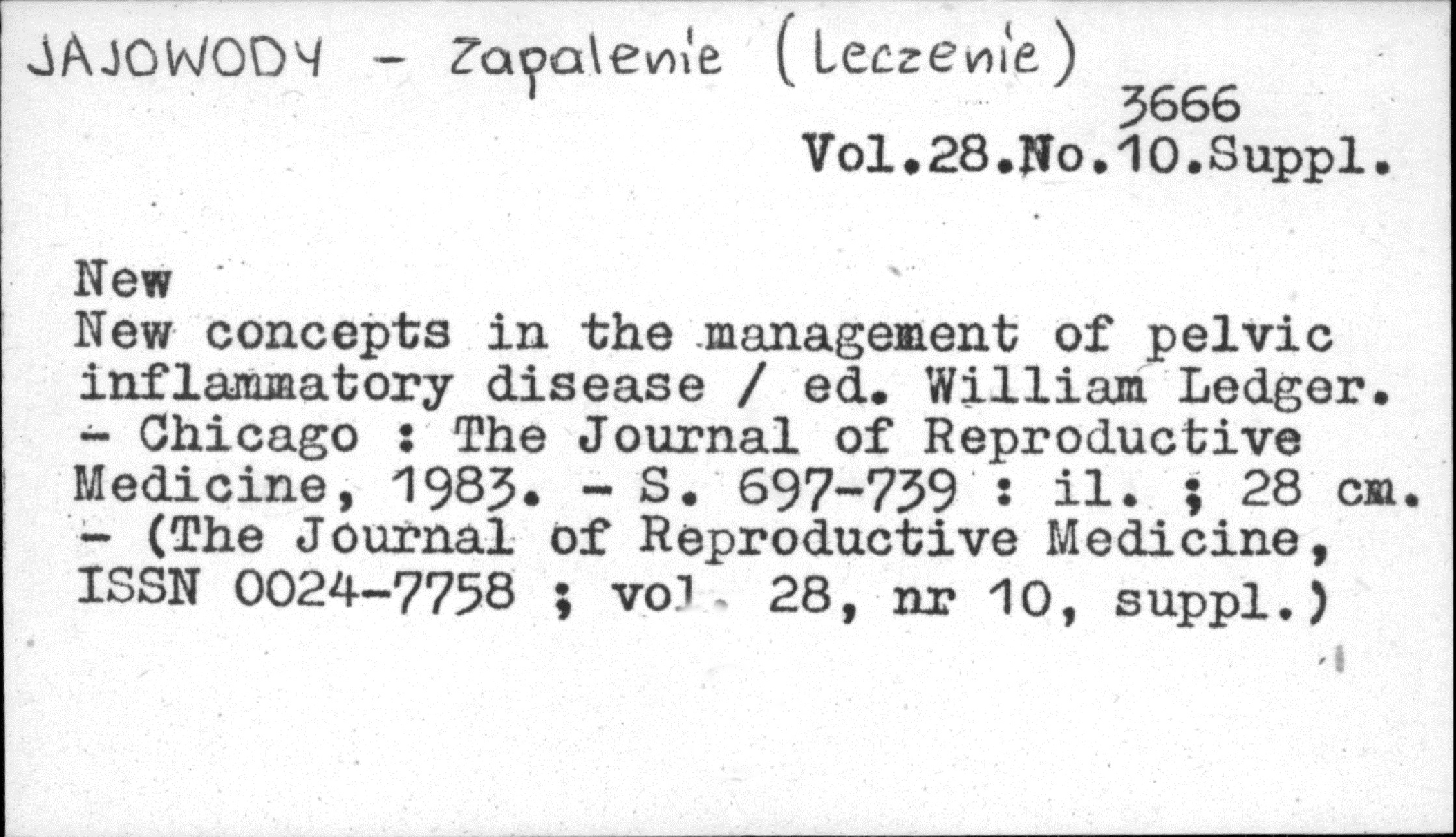 JAJOWODY - Zapalenie (Leczenie)

3666
Vol.28.No.10.Suppl.

New
New concepts in the management of pelvic inflammatory disease / ed. William Ledger. - Chicago : The Journal of Reproductive Medicine, 1983. - S. 697-739 : il. ; 28 cm. - (The Journal of Reproductive Medicine, ISSN 0024-7758 ; vol. 28, nr 10, suppl.)